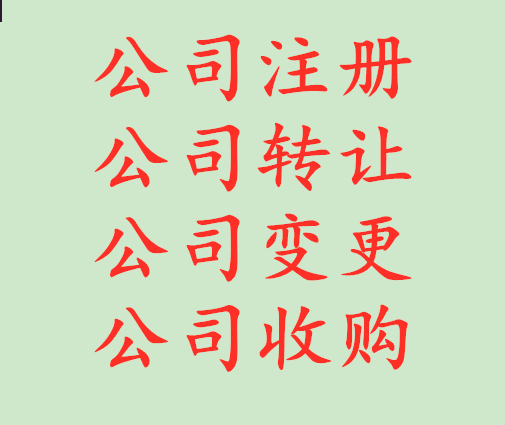 公司注册
公司转让
公司变更
公司收购